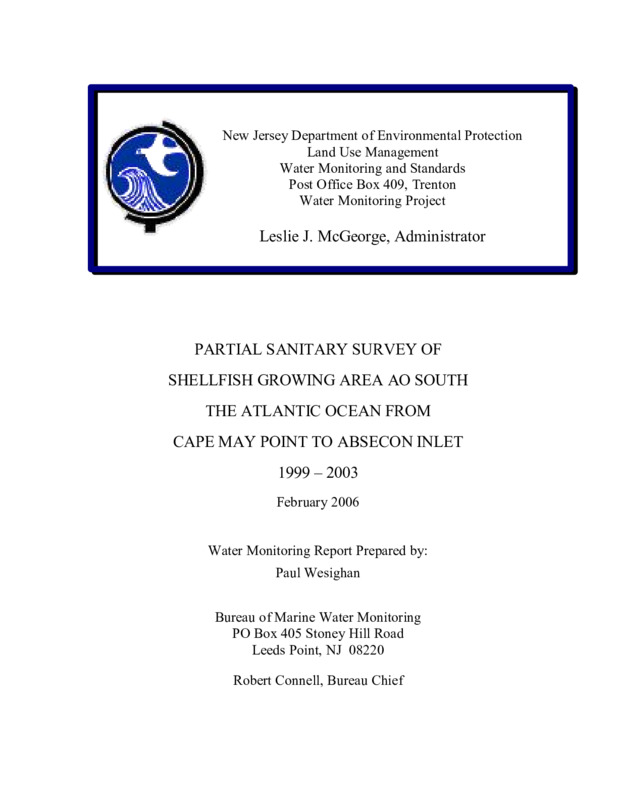 New Jersey Department of Environmental Protection
Land Use Management
Water Monitoring and Standards
Post Office Box 409, Trenton
Water Monitoring Project

Leslie J. McGeorge, Administrator

PARTIAL SANITARY SURVEY OF

SHELLFISH GROWING AREA AO SOUTH

THE ATLANTIC OCEAN FROM

CAPE MAY POINT TO ABSECON INLET

1999 – 2003

February 2006

Water Monitoring Report Prepared by:
Paul Wesighan

Bureau of Marine Water Monitoring
PO Box 405 Stoney Hill Road
Leeds Point, NJ 08220

Robert Connell, Bureau Chief